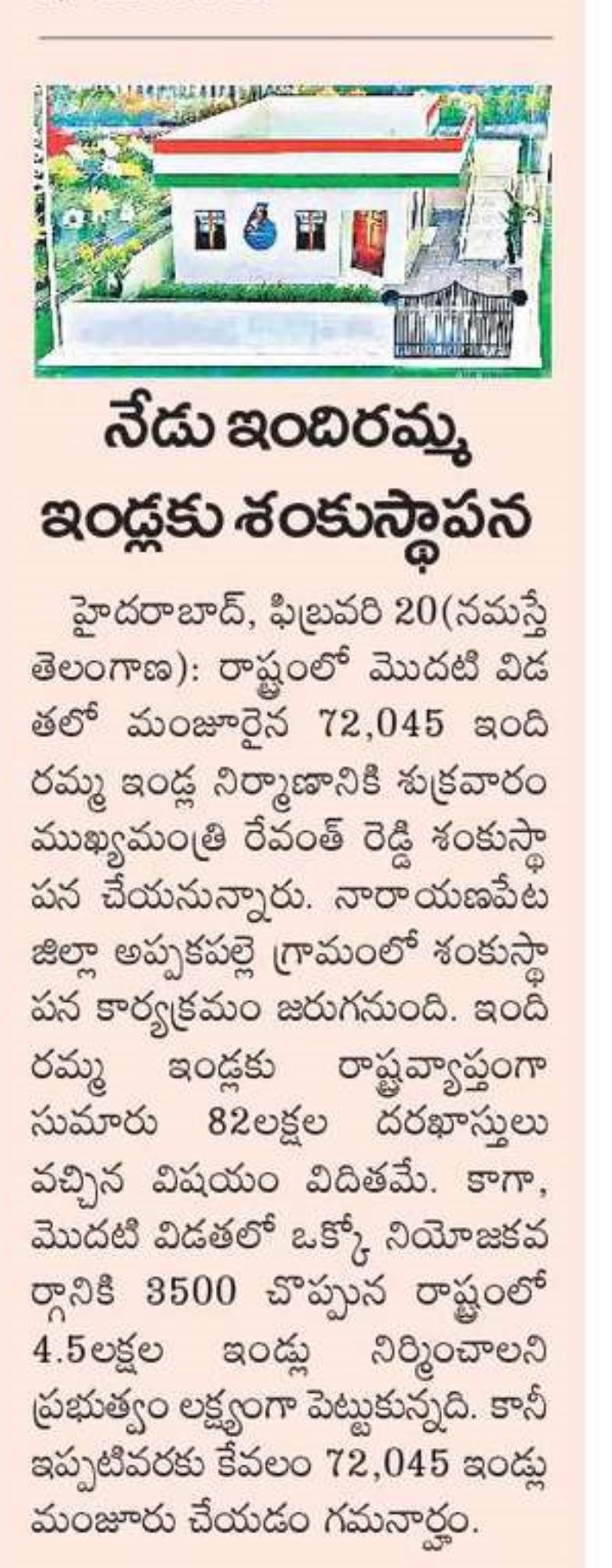 నేడు ఇందిరమ్మ ఇండ్లకు శంకుస్థాపన

హైదరాబాద్, ఫిబ్రవరి 20(నమస్తే తెలంగాణ): రాష్ట్రంలో మొదటి విడతలో మంజూరైన 72,045 ఇందిరమ్మ ఇండ్ల నిర్మాణానికి శుక్రవారం ముఖ్యమంత్రి రేవంత్ రెడ్డి శంకుస్థాపన చేయనున్నారు. నారాయణపేట జిల్లా అప్పకపల్లె గ్రామంలో శంకుస్థాపన కార్యక్రమం జరుగనుంది. ఇందిరమ్మ ఇండ్లకు రాష్ట్రవ్యాప్తంగా సుమారు 82లక్షల దరఖాస్తులు వచ్చిన విషయం విదితమే. కాగా, మొదటి విడతలో ఒక్కో నియోజకవర్గానికి 3500 చొప్పున రాష్ట్రంలో 4.5లక్షల ఇండ్లు నిర్మించాలని ప్రభుత్వం లక్ష్యంగా పెట్టుకున్నది. కానీ ఇప్పటివరకు కేవలం 72,045 ఇండ్లు మంజూరు చేయడం గమనార్హం.